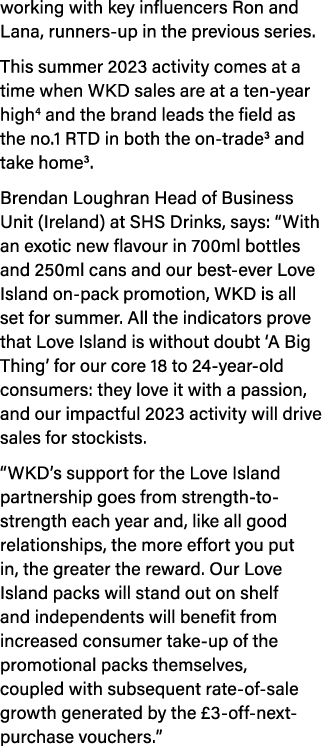 working with key influencers Ron and Lana, runners-up in the previous series.

This summer 2023 activity comes at a time when WKD sales are at a ten-year high⁴ and the brand leads the field as the no.1 RTD in both the on-trade³ and take home³.

Brendan Loughran Head of Business Unit (Ireland) at SHS Drinks, says: “With an exotic new flavour in 700ml bottles and 250ml cans and our best-ever Love Island on-pack promotion, WKD is all set for summer. All the indicators prove that Love Island is without doubt ‘A Big Thing’ for our core 18 to 24-year-old consumers: they love it with a passion, and our impactful 2023 activity will drive sales for stockists.

“WKD’s support for the Love Island partnership goes from strength-to-strength each year and, like all good relationships, the more effort you put in, the greater the reward. Our Love Island packs will stand out on shelf and independents will benefit from increased consumer take-up of the promotional packs themselves, coupled with subsequent rate-of-sale growth generated by the £3-off-next-purchase vouchers.”